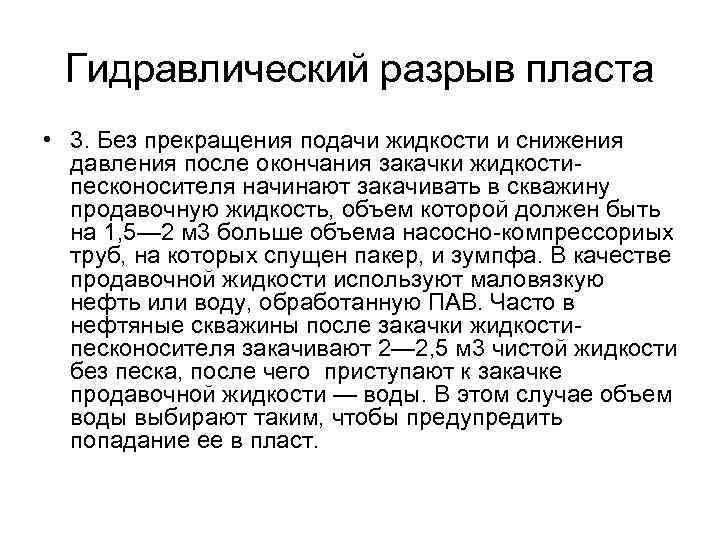 Гидравлический разрыв пласта

• 3. Без прекращения подачи жидкости и снижения давления после окончания закачки жидкости-песконосителя начинают закачивать в скважину продавочную жидкость, объем которой должен быть на 1,5—2 м3 больше объема насосно-компрессориых труб, на которых спущен пакер, и зумпфа. В качестве продавочной жидкости используют маловязкую нефть или воду, обработанную ПАВ. Часто в нефтяные скважины после закачки жидкости-песконосителя закачивают 2—2,5 м3 чистой жидкости без песка, после чего приступают к закачке продавочной жидкости — воды. В этом случае объем воды выбирают таким, чтобы предупредить попадание ее в пласт.